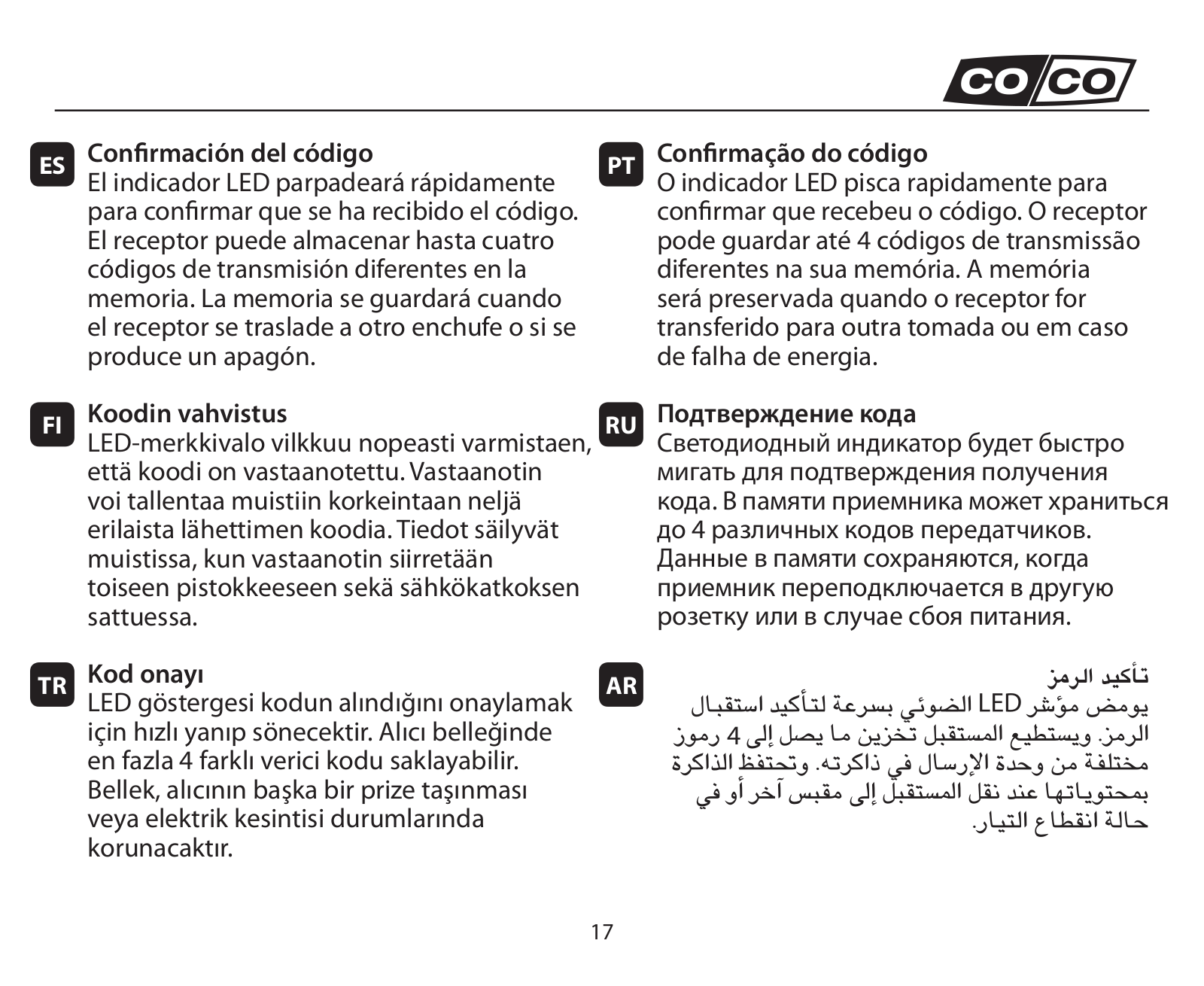 CO/CO

ES Confirmación del código
El indicador LED parpadeará rápidamente para confirmar que se ha recibido el código. El receptor puede almacenar hasta cuatro códigos de transmisión diferentes en la memoria. La memoria se guardará cuando el receptor se traslade a otro enchufe o si se produce un apagón.

FI Koodin vahvistus
LED-merkkivalo vilkkuu nopeasti varmistaen, että koodi on vastaanotettu. Vastaanotin voi tallentaa muistiin korkeintaan neljä erilaista lähettimen koodia. Tiedot säilyvät muistissa, kun vastaanotin siirretään toiseen pistokkeeseen sekä sähkökatkoksen sattuessa.

TR Kod onayı
LED göstergesi kodun alındığını onaylamak için hızlı yanıp sönecektir. Alıcı belleğinde en fazla 4 farklı verici kodu saklayabilir. Bellek, alıcının başka bir prize taşınması veya elektrik kesintisi durumlarında korunacaktır.

PT Confirmação do código
O indicador LED pisca rapidamente para confirmar que recebeu o código. O receptor pode guardar até 4 códigos de transmissão diferentes na sua memória. A memória será preservada quando o receptor for transferido para outra tomada ou em caso de falha de energia.

RU Подтверждение кода
Светодиодный индикатор будет быстро мигать для подтверждения получения кода. В памяти приемника может храниться до 4 различных кодов передатчиков. Данные в памяти сохраняются, когда приемник переподключается в другую розетку или в случае сбоя питания.

AR تأكيد الرمز
يومض مؤشر LED الضوئي بسرعة لتأكيد استقبال الرمز. ويستطيع المستقبل تخزين ما يصل إلى 4 رموز مختلفة من وحدة الإرسال في ذاكرته. وتحتفظ الذاكرة بمحتوياتها عند نقل المستقبل إلى مقبس آخر أو في حالة انقطاع التيار.

17